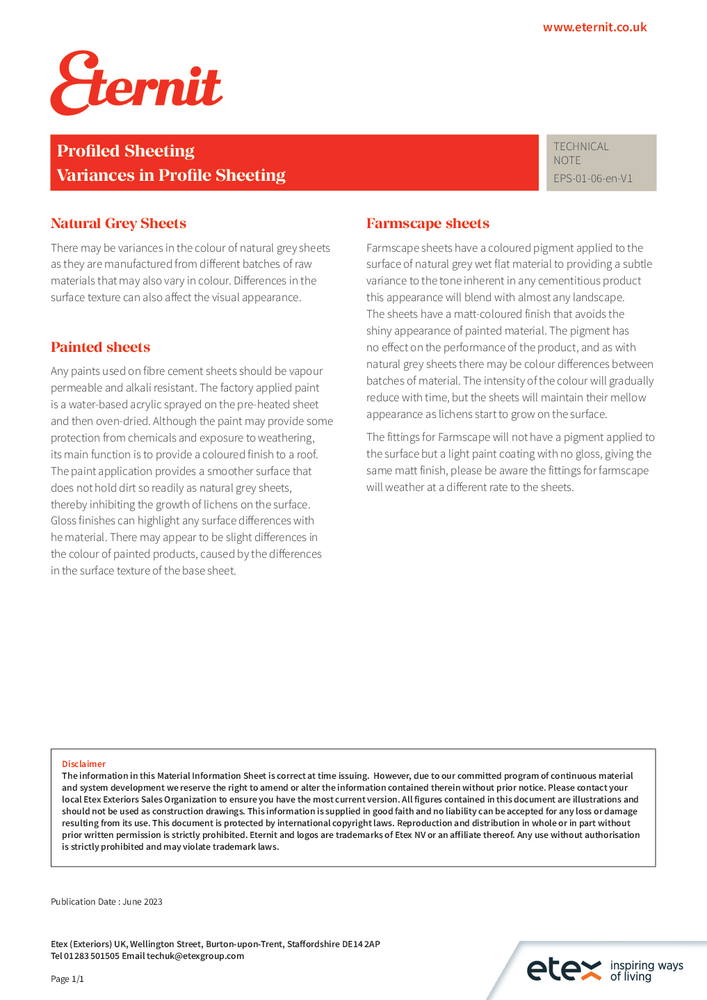 www.eternit.co.uk

Eternit

Profiled Sheeting
Variances in Profile Sheeting

TECHNICAL NOTE
EPS-01-06-en-V1

Natural Grey Sheets

There may be variances in the colour of natural grey sheets as they are manufactured from different batches of raw materials that may also vary in colour. Differences in the surface texture can also affect the visual appearance.

Painted sheets

Any paints used on fibre cement sheets should be vapour permeable and alkali resistant. The factory applied paint is a water-based acrylic sprayed on the pre-heated sheet and then oven-dried. Although the paint may provide some protection from chemicals and exposure to weathering, its main function is to provide a coloured finish to a roof. The paint application provides a smoother surface that does not hold dirt so readily as natural grey sheets, thereby inhibiting the growth of lichens on the surface. Gloss finishes can highlight any surface differences with he material. There may appear to be slight differences in the colour of painted products, caused by the differences in the surface texture of the base sheet.

Farmscape sheets

Farmscape sheets have a coloured pigment applied to the surface of natural grey wet flat material to providing a subtle variance to the tone inherent in any cementitious product this appearance will blend with almost any landscape. The sheets have a matt-coloured finish that avoids the shiny appearance of painted material. The pigment has no effect on the performance of the product, and as with natural grey sheets there may be colour differences between batches of material. The intensity of the colour will gradually reduce with time, but the sheets will maintain their mellow appearance as lichens start to grow on the surface.

The fittings for Farmscape will not have a pigment applied to the surface but a light paint coating with no gloss, giving the same matt finish, please be aware the fittings for farmscape will weather at a different rate to the sheets.

Disclaimer
The information in this Material Information Sheet is correct at time issuing. However, due to our committed program of continuous material and system development we reserve the right to amend or alter the information contained therein without prior notice. Please contact your local Etex Exteriors Sales Organization to ensure you have the most current version. All figures contained in this document are illustrations and should not be used as construction drawings. This information is supplied in good faith and no liability can be accepted for any loss or damage resulting from its use. This document is protected by international copyright laws. Reproduction and distribution in whole or in part without prior written permission is strictly prohibited. Eternit and logos are trademarks of Etex NV or an affiliate thereof. Any use without authorisation is strictly prohibited and may violate trademark laws.

Publication Date : June 2023

Etex (Exteriors) UK, Wellington Street, Burton-upon-Trent, Staffordshire DE14 2AP
Tel 01283 501505 Email techuk@etexgroup.com

Page 1/1

etex inspiring ways of living